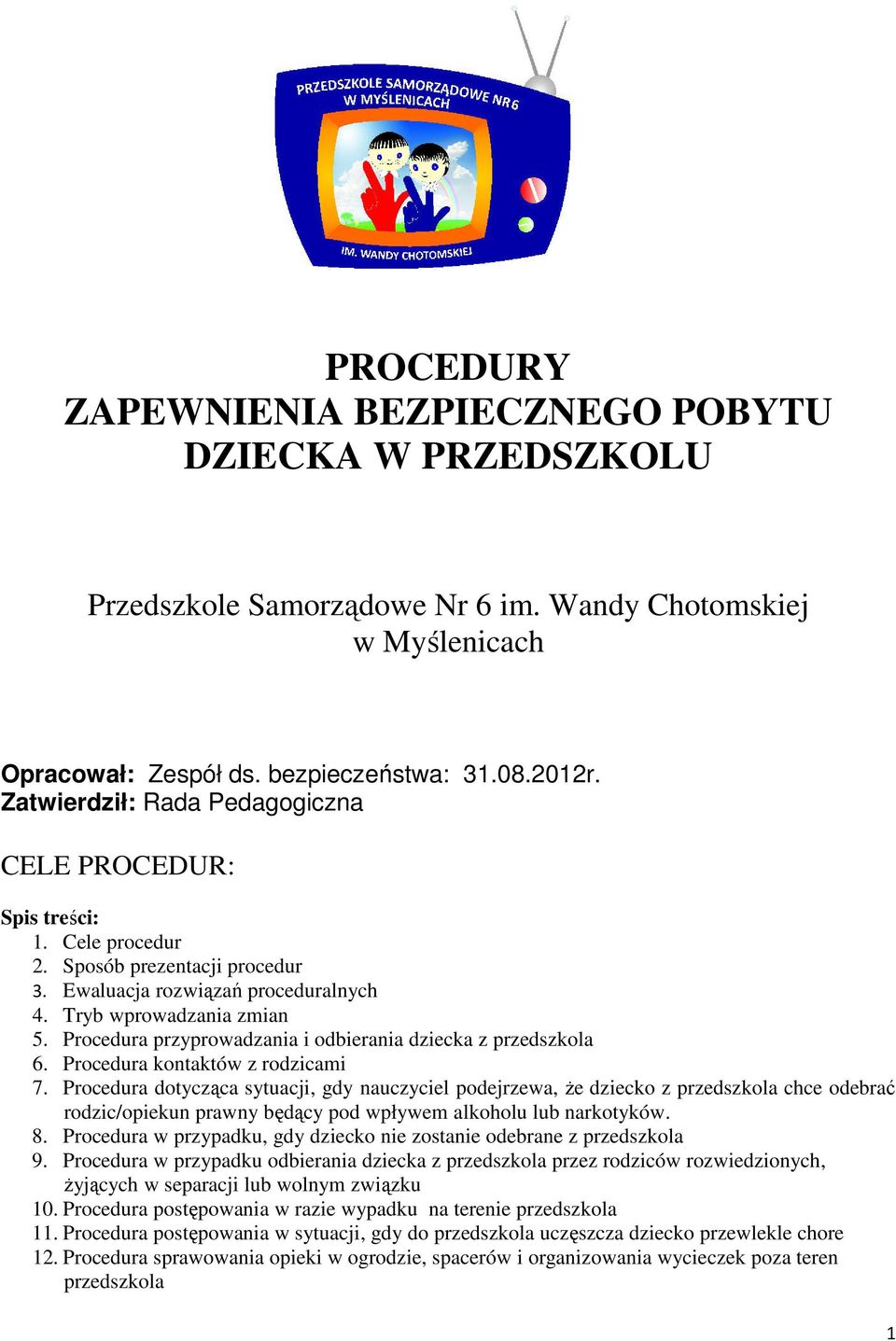 PRZEDSZKOLE SAMORZĄDOWE NR 6 W MYŚLENICACH

IM. WANDY CHOTOMSKIEJ

PROCEDURY
ZAPEWNIENIA BEZPIECZNEGO POBYTU DZIECKA W PRZEDSZKOLU

Przedszkole Samorządowe Nr 6 im. Wandy Chotomskiej w Myślenicach

Opracował: Zespół ds. bezpieczeństwa: 31.08.2012r.
Zatwierdził: Rada Pedagogiczna

CELE PROCEDUR:

Spis treści:
1. Cele procedur
2. Sposób prezentacji procedur
3. Ewaluacja rozwiązań proceduralnych
4. Tryb wprowadzania zmian
5. Procedura przyprowadzania i odbierania dziecka z przedszkola
6. Procedura kontaktów z rodzicami
7. Procedura dotycząca sytuacji, gdy nauczyciel podejrzewa, że dziecko z przedszkola chce odebrać rodzic/opiekun prawny będący pod wpływem alkoholu lub narkotyków.
8. Procedura w przypadku, gdy dziecko nie zostanie odebrane z przedszkola
9. Procedura w przypadku odbierania dziecka z przedszkola przez rodziców rozwiedzionych, żyjących w separacji lub wolnym związku
10. Procedura postępowania w razie wypadku na terenie przedszkola
11. Procedura postępowania w sytuacji, gdy do przedszkola uczęszcza dziecko przewlekle chore
12. Procedura sprawowania opieki w ogrodzie, spacerów i organizowania wycieczek poza teren przedszkola

1